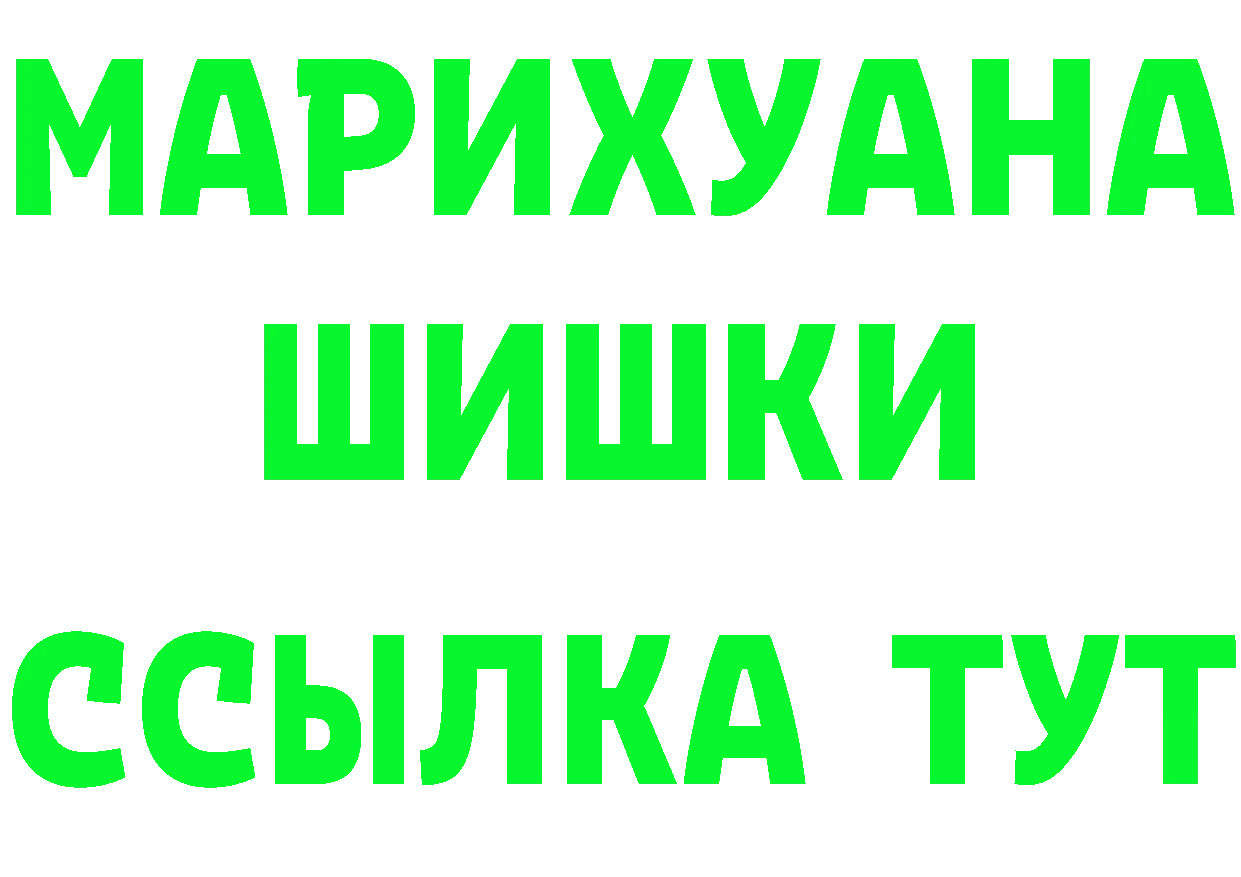 МАРИХУАНА
ШИШКИ
ССЫЛКА ТУТ